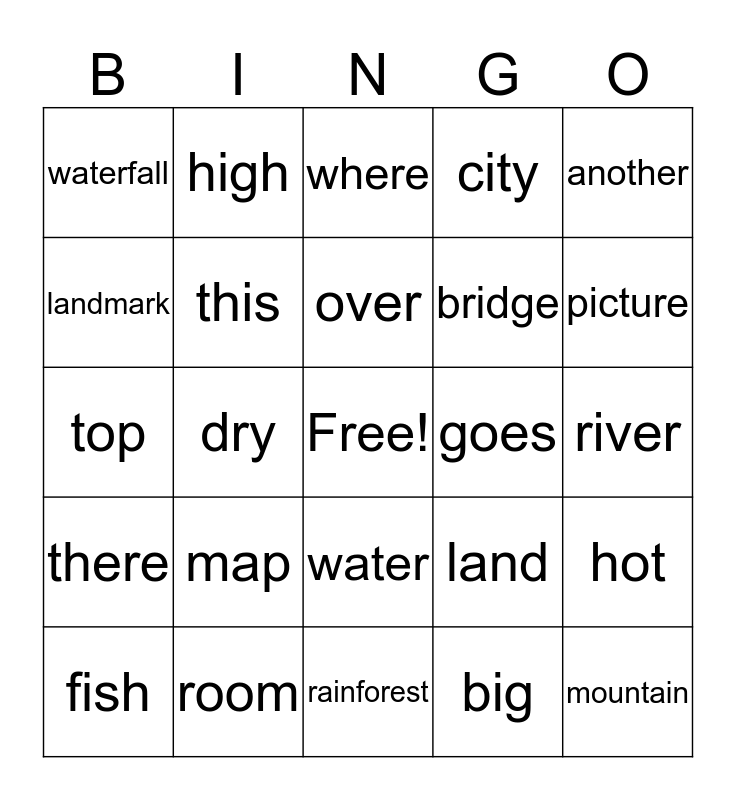 | B | I | N | G | O |
|---|---|---|---|---|
| waterfall | high | where | city | another |
| landmark | this | over | bridge | picture |
| top | dry | Free! | goes | river |
| there | map | water | land | hot |
| fish | room | rainforest | big | mountain |